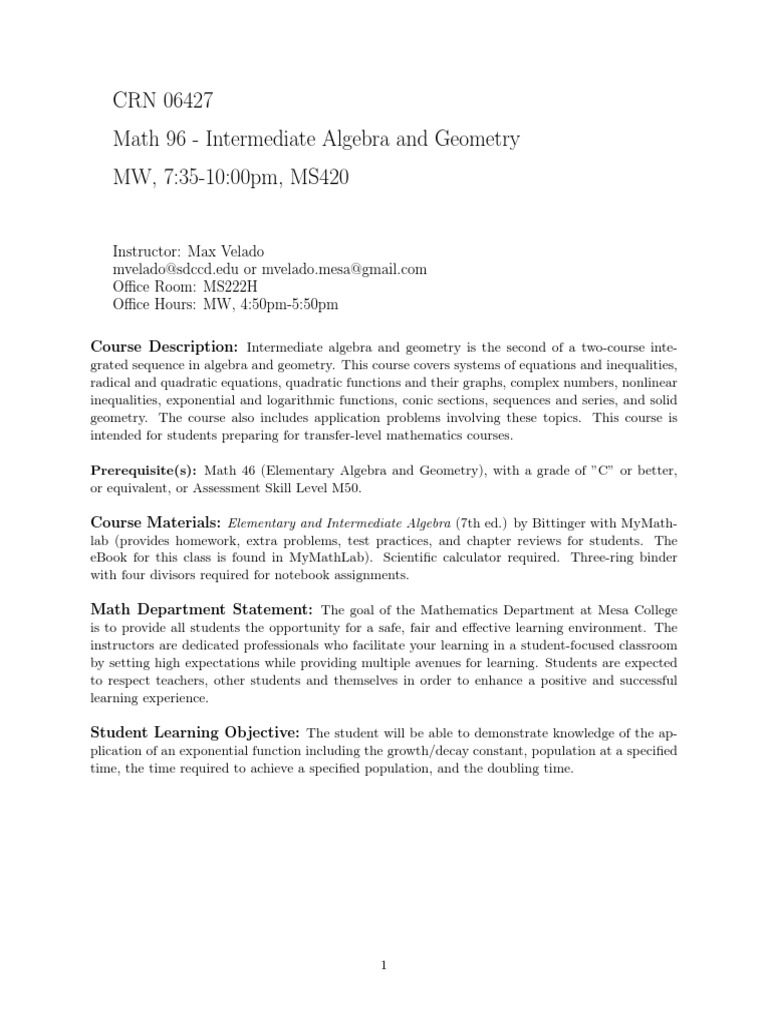 CRN 06427

Math 96 - Intermediate Algebra and Geometry

MW, 7:35-10:00pm, MS420

Instructor: Max Velado
mvelado@sdccd.edu or mvelado.mesa@gmail.com
Office Room: MS222H
Office Hours: MW, 4:50pm-5:50pm

Course Description: Intermediate algebra and geometry is the second of a two-course integrated sequence in algebra and geometry. This course covers systems of equations and inequalities, radical and quadratic equations, quadratic functions and their graphs, complex numbers, nonlinear inequalities, exponential and logarithmic functions, conic sections, sequences and series, and solid geometry. The course also includes application problems involving these topics. This course is intended for students preparing for transfer-level mathematics courses.

Prerequisite(s): Math 46 (Elementary Algebra and Geometry), with a grade of "C" or better, or equivalent, or Assessment Skill Level M50.

Course Materials: Elementary and Intermediate Algebra (7th ed.) by Bittinger with MyMathlab (provides homework, extra problems, test practices, and chapter reviews for students. The eBook for this class is found in MyMathLab). Scientific calculator required. Three-ring binder with four divisors required for notebook assignments.

Math Department Statement: The goal of the Mathematics Department at Mesa College is to provide all students the opportunity for a safe, fair and effective learning environment. The instructors are dedicated professionals who facilitate your learning in a student-focused classroom by setting high expectations while providing multiple avenues for learning. Students are expected to respect teachers, other students and themselves in order to enhance a positive and successful learning experience.

Student Learning Objective: The student will be able to demonstrate knowledge of the application of an exponential function including the growth/decay constant, population at a specified time, the time required to achieve a specified population, and the doubling time.

1